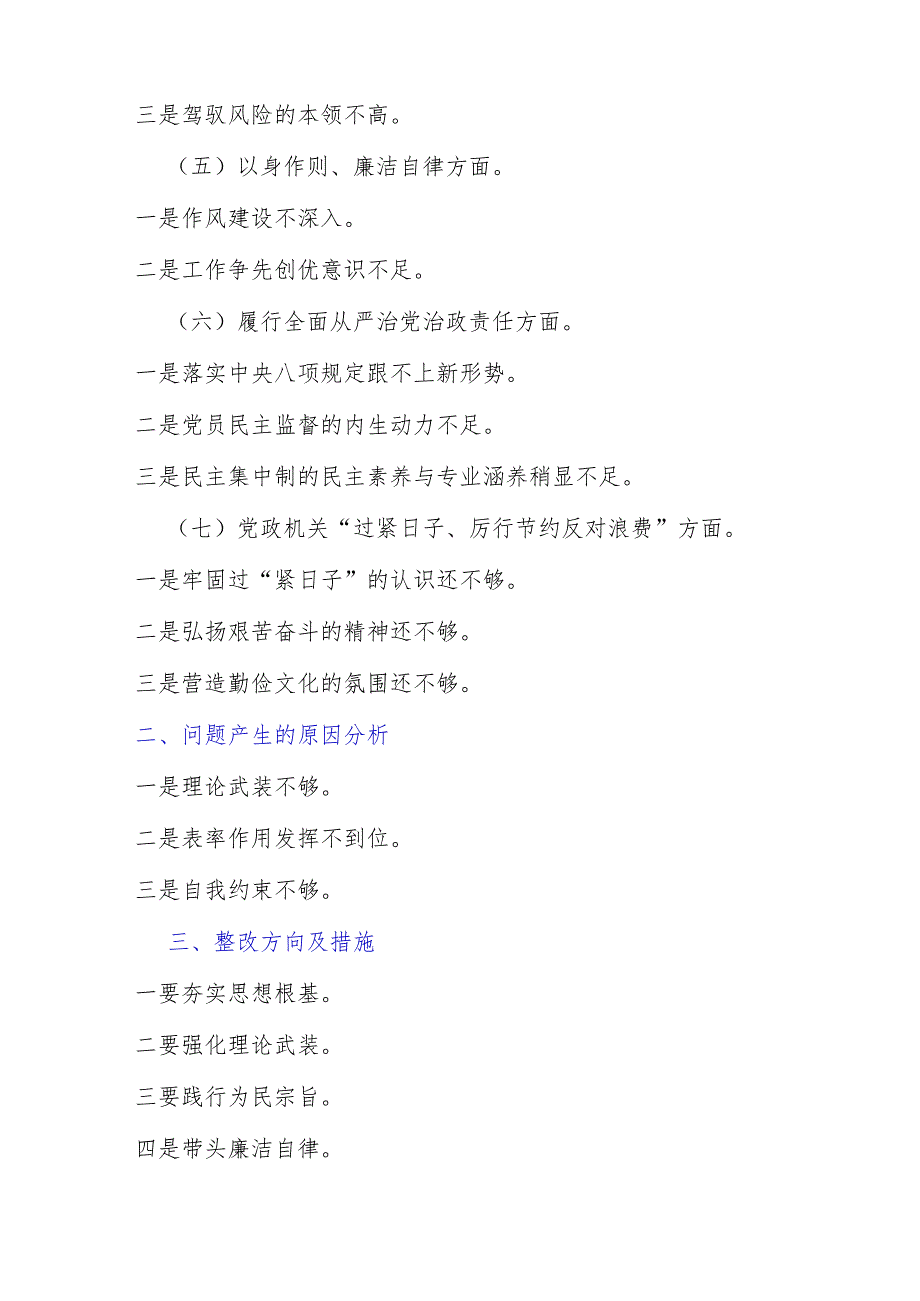 三是驾驭风险的本领不高。

（五）以身作则、廉洁自律方面。

一是作风建设不深入。

二是工作争先创优意识不足。

（六）履行全面从严治党治政责任方面。

一是落实中央八项规定跟不上新形势。

二是党员民主监督的内生动力不足。

三是民主集中制的民主素养与专业涵养稍显不足。

（七）党政机关“过紧日子、厉行节约反对浪费”方面。

一是牢固过“紧日子”的认识还不够。

二是弘扬艰苦奋斗的精神还不够。

三是营造勤俭文化的氛围还不够。

二、问题产生的原因分析

一是理论武装不够。

二是表率作用发挥不到位。

三是自我约束不够。

三、整改方向及措施

一要夯实思想根基。

二要强化理论武装。

三要践行为民宗旨。

四是带头廉洁自律。